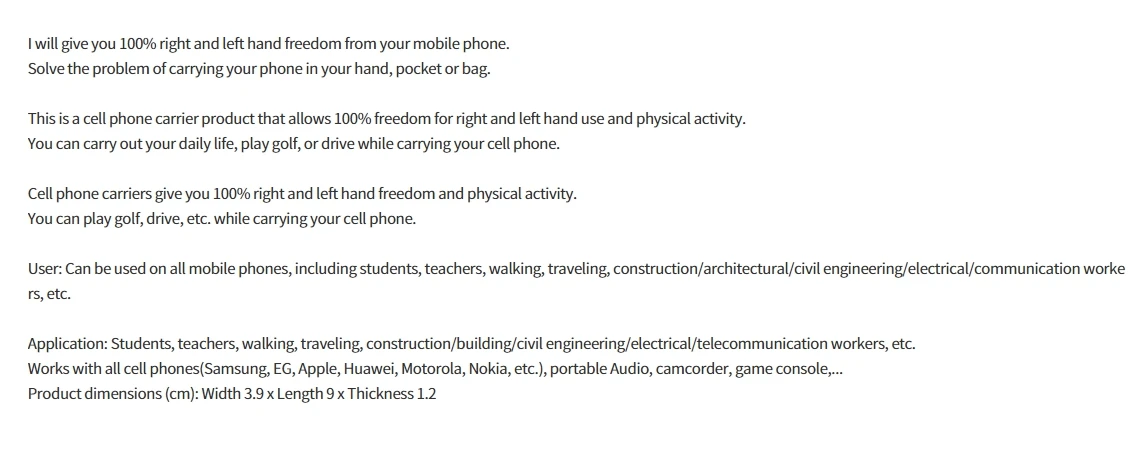 I will give you 100% right and left hand freedom from your mobile phone.
Solve the problem of carrying your phone in your hand, pocket or bag.

This is a cell phone carrier product that allows 100% freedom for right and left hand use and physical activity.
You can carry out your daily life, play golf, or drive while carrying your cell phone.

Cell phone carriers give you 100% right and left hand freedom and physical activity.
You can play golf, drive, etc. while carrying your cell phone.

User: Can be used on all mobile phones, including students, teachers, walking, traveling, construction/architectural/civil engineering/electrical/communication workers, etc.

Application: Students, teachers, walking, traveling, construction/building/civil engineering/electrical/telecommunication workers, etc.
Works with all cell phones(Samsung, EG, Apple, Huawei, Motorola, Nokia, etc.), portable Audio, camcorder, game console,...
Product dimensions (cm): Width 3.9 x Length 9 x Thickness 1.2